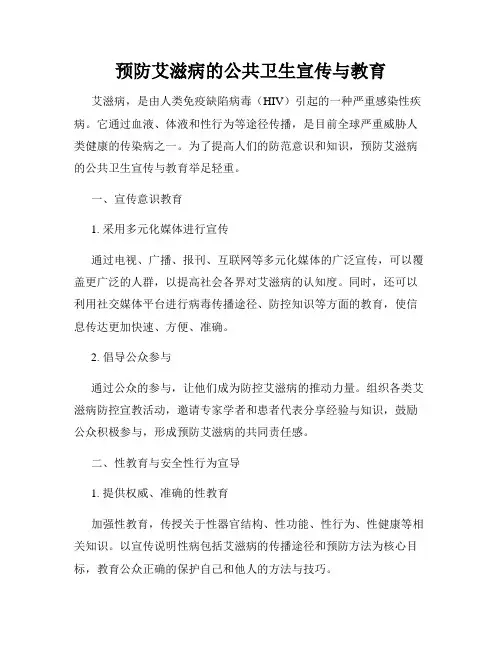 预防艾滋病的公共卫生宣传与教育

艾滋病，是由人类免疫缺陷病毒（HIV）引起的一种严重感染性疾病。它通过血液、体液和性行为等途径传播，是目前全球严重威胁人类健康的传染病之一。为了提高人们的防范意识和知识，预防艾滋病的公共卫生宣传与教育举足轻重。

一、宣传意识教育

1. 采用多元化媒体进行宣传

通过电视、广播、报刊、互联网等多元化媒体的广泛宣传，可以覆盖更广泛的人群，以提高社会各界对艾滋病的认知度。同时，还可以利用社交媒体平台进行病毒传播途径、防控知识等方面的教育，使信息传达更加快速、方便、准确。

2. 倡导公众参与

通过公众的参与，让他们成为防控艾滋病的推动力量。组织各类艾滋病防控宣教活动，邀请专家学者和患者代表分享经验与知识，鼓励公众积极参与，形成预防艾滋病的共同责任感。

二、性教育与安全性行为宣导

1. 提供权威、准确的性教育

加强性教育，传授关于性器官结构、性功能、性行为、性健康等相关知识。以宣传说明性病包括艾滋病的传播途径和预防方法为核心目标，教育公众正确的保护自己和他人的方法与技巧。